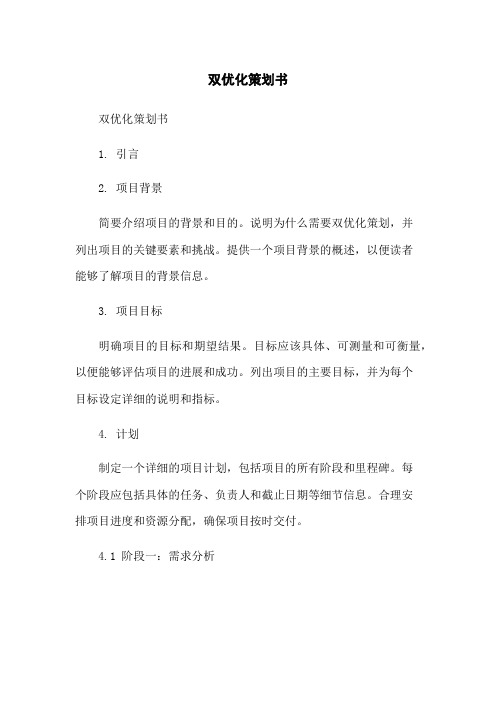 双优化策划书

双优化策划书

1. 引言

2. 项目背景

简要介绍项目的背景和目的。说明为什么需要双优化策划，并列出项目的关键要素和挑战。提供一个项目背景的概述，以便读者能够了解项目的背景信息。

3. 项目目标

明确项目的目标和期望结果。目标应该具体、可测量和可衡量，以便能够评估项目的进展和成功。列出项目的主要目标，并为每个目标设定详细的说明和指标。

4. 计划

制定一个详细的项目计划，包括项目的所有阶段和里程碑。每个阶段应包括具体的任务、负责人和截止日期等细节信息。合理安排项目进度和资源分配，确保项目按时交付。

4.1 阶段一：需求分析